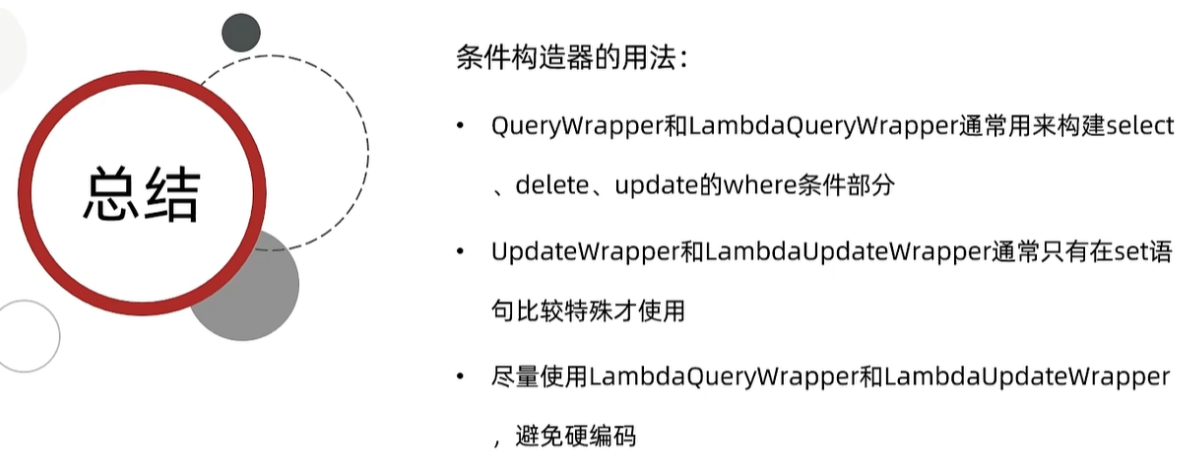 总结

条件构造器的用法：

• QueryWrapper和LambdaQueryWrapper通常用来构建select、delete、update的where条件部分

• UpdateWrapper和LambdaUpdateWrapper通常只有在set语句比较特殊才使用

• 尽量使用LambdaQueryWrapper和LambdaUpdateWrapper，避免硬编码